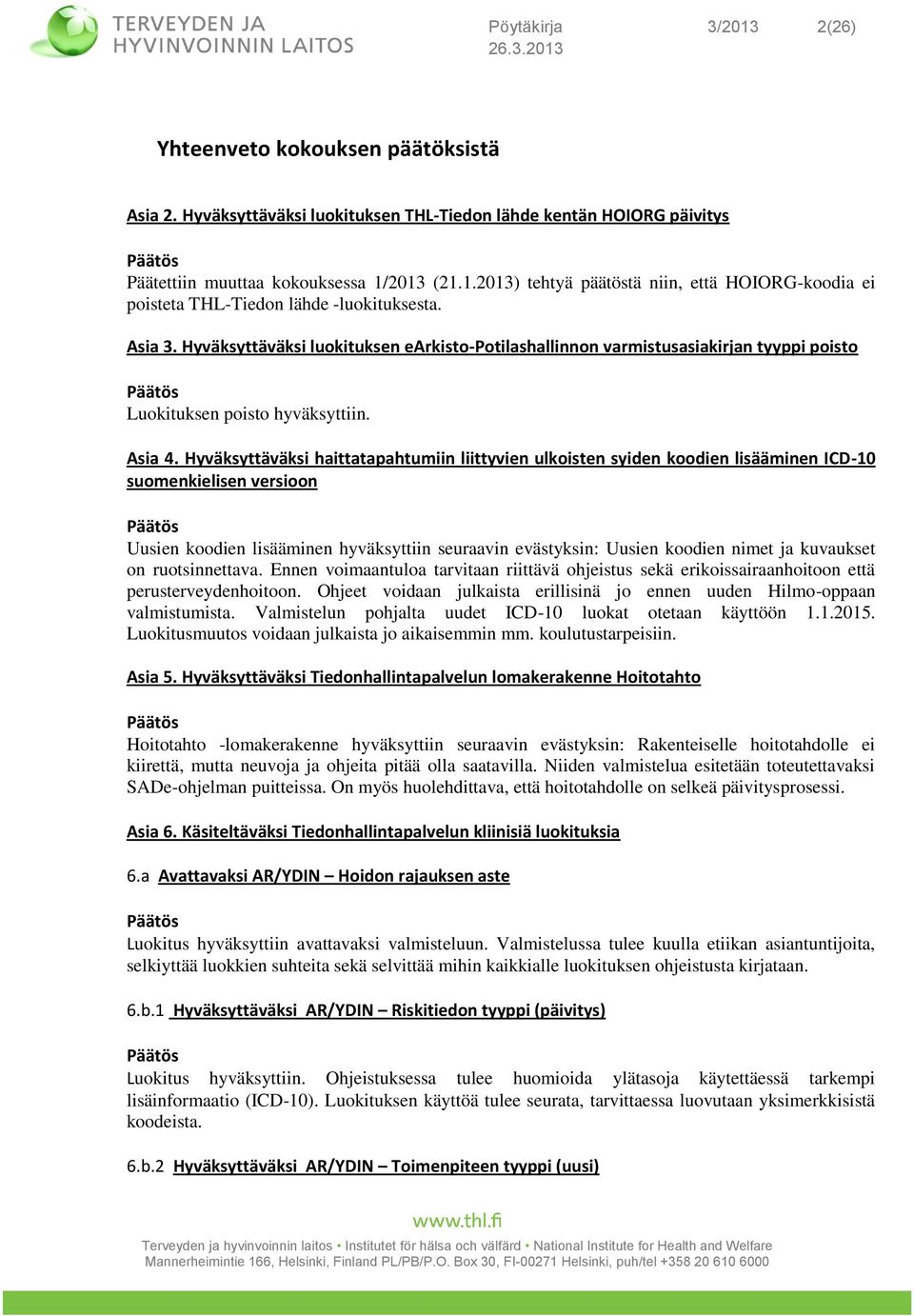 TERVEYDEN JA HYVINVOINNIN LAITOS

Pöytäkirja 26.3.2013 3/2013 2(26)

Yhteenveto kokouksen päätöksistä

Asia 2. Hyväksyttäväksi luokituksen THL-Tiedon lähde kentän HOIORG päivitys

Päätös
Päätettiin muuttaa kokouksessa 1/2013 (21.1.2013) tehtyä päätöstä niin, että HOIORG-koodia ei poisteta THL-Tiedon lähde -luokituksesta.

Asia 3. Hyväksyttäväksi luokituksen eArkisto-Potilashallinnon varmistusasiakirjan tyyppi poisto

Päätös
Luokituksen poisto hyväksyttiin.

Asia 4. Hyväksyttäväksi haittatapahtumiin liittyvien ulkoisten syiden koodien lisääminen ICD-10 suomenkielisen versioon

Päätös
Uusien koodien lisääminen hyväksyttiin seuraavin evästyksin: Uusien koodien nimet ja kuvaukset on ruotsinnettava. Ennen voimaantuloa tarvitaan riittävä ohjeistus sekä erikoissairaanhoitoon että perusterveydenhoitoon. Ohjeet voidaan julkaista erillisinä jo ennen uuden Hilmo-oppaan valmistumista. Valmistelun pohjalta uudet ICD-10 luokat otetaan käyttöön 1.1.2015. Luokitusmuutos voidaan julkaista jo aikaisemmin mm. koulutustarpeisiin.

Asia 5. Hyväksyttäväksi Tiedonhallintapalvelun lomakerakenne Hoitotahto

Päätös
Hoitotahto -lomakerakenne hyväksyttiin seuraavin evästyksin: Rakenteiselle hoitotahdolle ei kiirettä, mutta neuvoja ja ohjeita pitää olla saatavilla. Niiden valmistelua esitetään toteutettavaksi SADe-ohjelman puitteissa. On myös huolehdittava, että hoitotahdolle on selkeä päivitysprosessi.

Asia 6. Käsiteltäväksi Tiedonhallintapalvelun kliinisiä luokituksia

6.a Avattavaksi AR/YDIN – Hoidon rajauksen aste

Päätös
Luokitus hyväksyttiin avattavaksi valmisteluun. Valmistelussa tulee kuulla etiikan asiantuntijoita, selkiyttää luokkien suhteita sekä selvittää mihin kaikkialle luokituksen ohjeistusta kirjataan.

6.b.1 Hyväksyttäväksi AR/YDIN – Riskitiedon tyyppi (päivitys)

Päätös
Luokitus hyväksyttiin. Ohjeistuksessa tulee huomioida ylätasoja käytettäessä tarkempi lisäinformaatio (ICD-10). Luokituksen käyttöä tulee seurata, tarvittaessa luovutaan yksimerkkisistä koodeista.

6.b.2 Hyväksyttäväksi AR/YDIN – Toimenpiteen tyyppi (uusi)

www.thl.fi
Terveyden ja hyvinvoinnin laitos • Institutet för hälsa och välfärd • National Institute for Health and Welfare
Mannerheimintie 166, Helsinki, Finland PL/PB/P.O. Box 30, FI-00271 Helsinki, puh/tel +358 20 610 6000